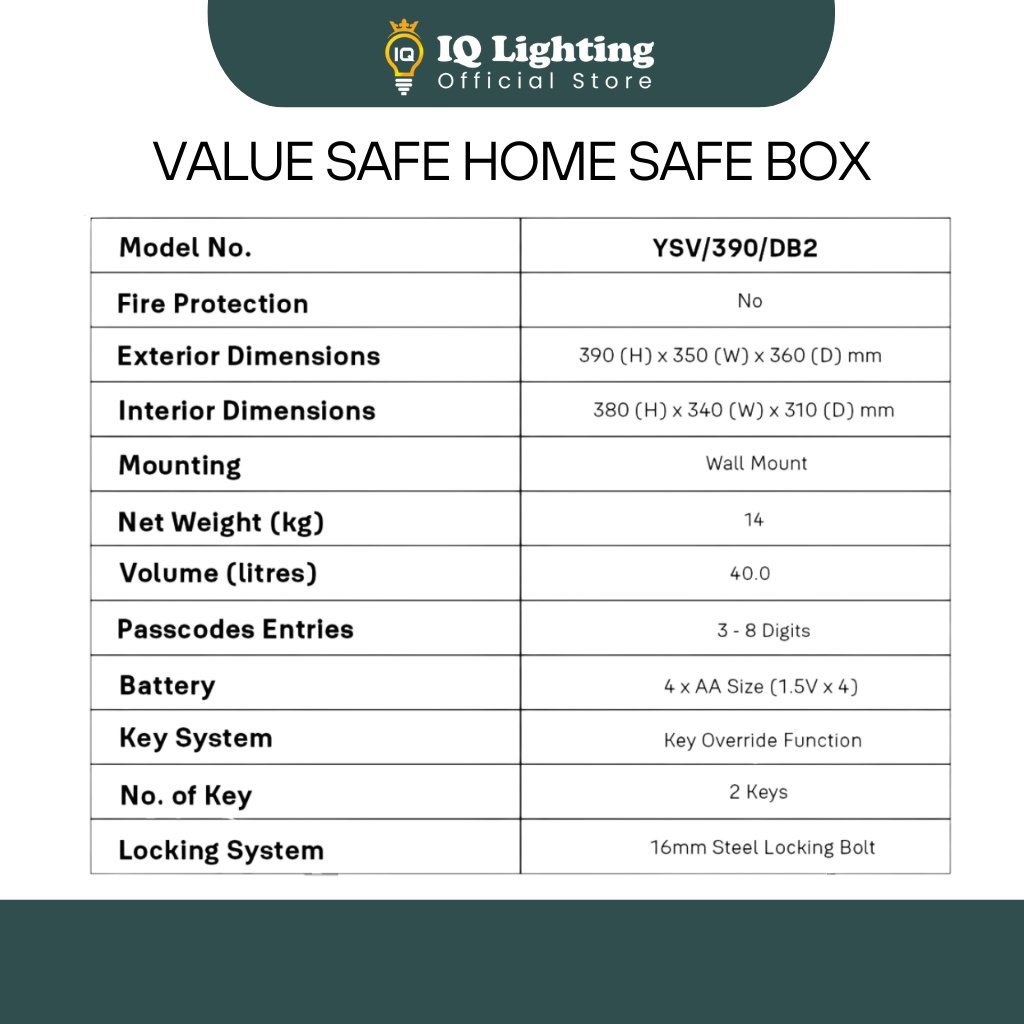 IQ
IQ Lighting
Official Store

VALUE SAFE HOME SAFE BOX

| Model No. | YSV/390/DB2 |
|---|---|
| Fire Protection | No |
| Exterior Dimensions | 390 (H) x 350 (W) x 360 (D) mm |
| Interior Dimensions | 380 (H) x 340 (W) x 310 (D) mm |
| Mounting | Wall Mount |
| Net Weight (kg) | 14 |
| Volume (litres) | 40.0 |
| Passcodes Entries | 3 - 8 Digits |
| Battery | 4 x AA Size (1.5V x 4) |
| Key System | Key Override Function |
| No. of Key | 2 Keys |
| Locking System | 16mm Steel Locking Bolt |